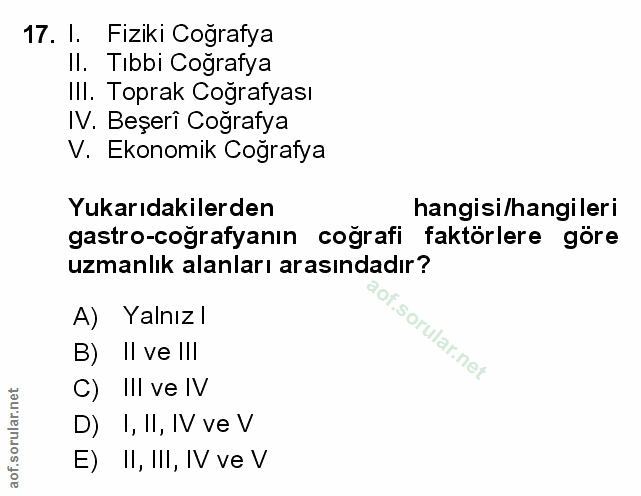 17. I. Fiziki Coğrafya
II. Tıbbi Coğrafya
III. Toprak Coğrafyası
IV. Beşerî Coğrafya
V. Ekonomik Coğrafya

Yukarıdakilerden hangisi/hangileri gastro-coğrafyanın coğrafi faktörlere göre uzmanlık alanları arasındadır?

A) Yalnız I
B) II ve III
C) III ve IV
D) I, II, IV ve V
E) II, III, IV ve V

aof.sorular.net